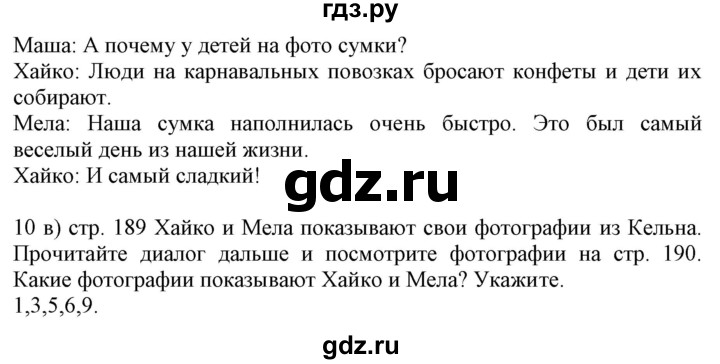 гдз.ру

Маша: А почему у детей на фото сумки?
Хайко: Люди на карнавальных повозках бросают конфеты и дети их собирают.
Мела: Наша сумка наполнилась очень быстро. Это был самый веселый день из нашей жизни.
Хайко: И самый сладкий!

gdz.ru

10 в) стр. 189 Хайко и Мела показывают свои фотографии из Кельна. Прочитайте диалог дальше и посмотрите фотографии на стр. 190. Какие фотографии показывают Хайко и Мела? Укажите.
1,3,5,6,9.

gdz.ru